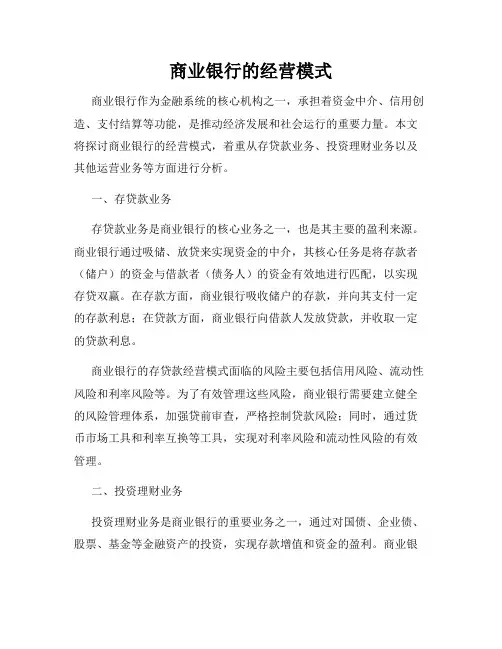 商业银行的经营模式

商业银行作为金融系统的核心机构之一，承担着资金中介、信用创造、支付结算等功能，是推动经济发展和社会运行的重要力量。本文将探讨商业银行的经营模式，着重从存贷款业务、投资理财业务以及其他运营业务等方面进行分析。

一、存贷款业务

存贷款业务是商业银行的核心业务之一，也是其主要的盈利来源。商业银行通过吸储、放贷来实现资金的中介，其核心任务是将存款者（储户）的资金与借款者（债务人）的资金有效地进行匹配，以实现存贷双赢。在存款方面，商业银行吸收储户的存款，并向其支付一定的存款利息；在贷款方面，商业银行向借款人发放贷款，并收取一定的贷款利息。

商业银行的存贷款经营模式面临的风险主要包括信用风险、流动性风险和利率风险等。为了有效管理这些风险，商业银行需要建立健全的风险管理体系，加强贷前审查，严格控制贷款风险；同时，通过货币市场工具和利率互换等工具，实现对利率风险和流动性风险的有效管理。

二、投资理财业务

投资理财业务是商业银行的重要业务之一，通过对国债、企业债、股票、基金等金融资产的投资，实现存款增值和资金的盈利。商业银